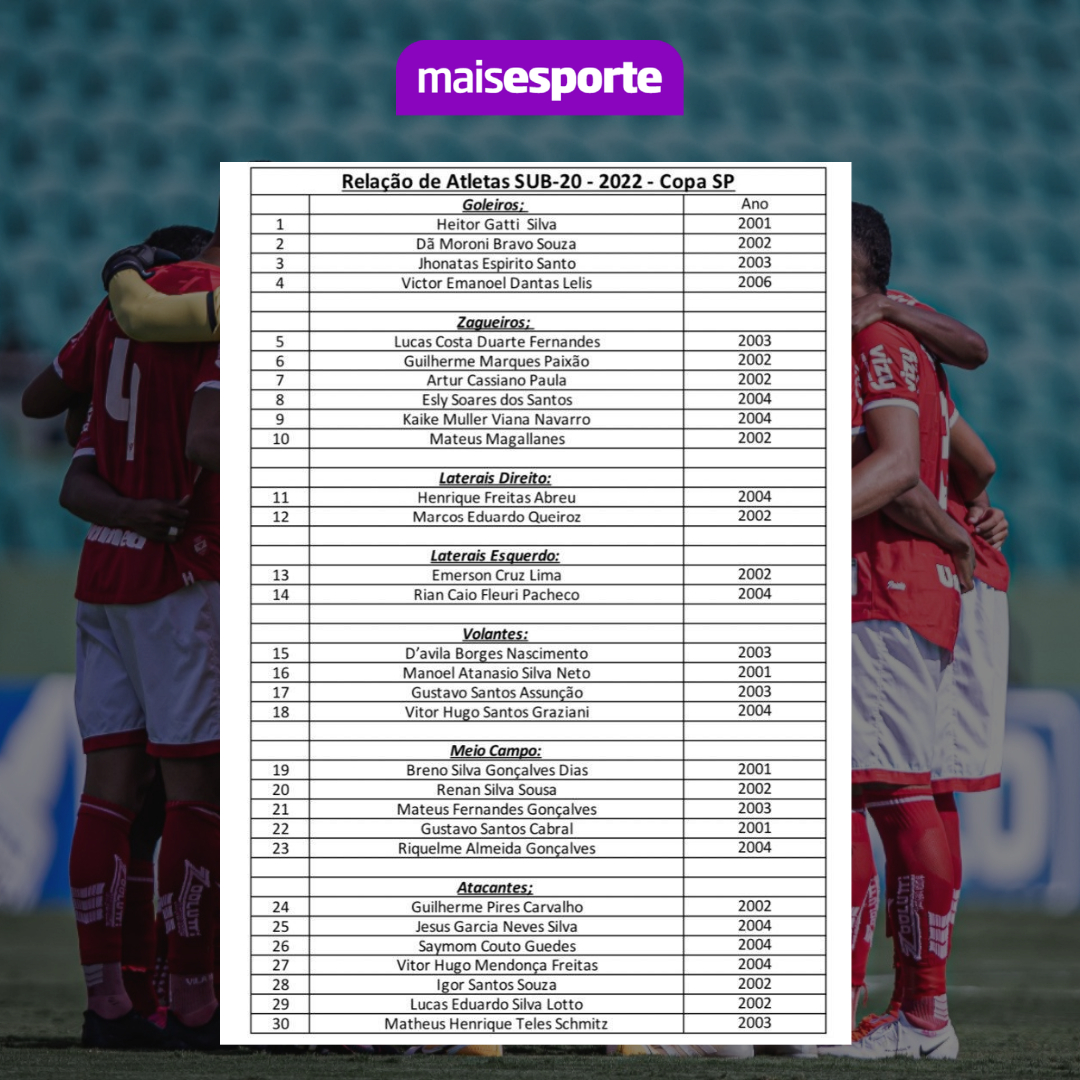 maisesporte

Relação de Atletas SUB-20 - 2022 - Copa SP

| | Goleiros; | Ano |
|---|---|---|
| 1 | Heitor Gatti Silva | 2001 |
| 2 | Dã Moroni Bravo Souza | 2002 |
| 3 | Jhonatas Espirito Santo | 2003 |
| 4 | Victor Emanoel Dantas Lelis | 2006 |
| | | |
| | Zagueiros; | |
| 5 | Lucas Costa Duarte Fernandes | 2003 |
| 6 | Guilherme Marques Paixão | 2002 |
| 7 | Artur Cassiano Paula | 2002 |
| 8 | Esly Soares dos Santos | 2004 |
| 9 | Kaike Muller Viana Navarro | 2004 |
| 10 | Mateus Magallanes | 2002 |
| | | |
| | Laterais Direito: | |
| 11 | Henrique Freitas Abreu | 2004 |
| 12 | Marcos Eduardo Queiroz | 2002 |
| | | |
| | Laterais Esquerdo: | |
| 13 | Emerson Cruz Lima | 2002 |
| 14 | Rian Caio Fleuri Pacheco | 2004 |
| | | |
| | Volantes: | |
| 15 | D'avila Borges Nascimento | 2003 |
| 16 | Manoel Atanasio Silva Neto | 2001 |
| 17 | Gustavo Santos Assunção | 2003 |
| 18 | Vitor Hugo Santos Graziani | 2004 |
| | | |
| | Meio Campo: | |
| 19 | Breno Silva Gonçalves Dias | 2001 |
| 20 | Renan Silva Sousa | 2002 |
| 21 | Mateus Fernandes Gonçalves | 2003 |
| 22 | Gustavo Santos Cabral | 2001 |
| 23 | Riquelme Almeida Gonçalves | 2004 |
| | | |
| | Atacantes; | |
| 24 | Guilherme Pires Carvalho | 2002 |
| 25 | Jesus Garcia Neves Silva | 2004 |
| 26 | Saymom Couto Guedes | 2004 |
| 27 | Vitor Hugo Mendonça Freitas | 2004 |
| 28 | Igor Santos Souza | 2002 |
| 29 | Lucas Eduardo Silva Lotto | 2002 |
| 30 | Matheus Henrique Teles Schmitz | 2003 |